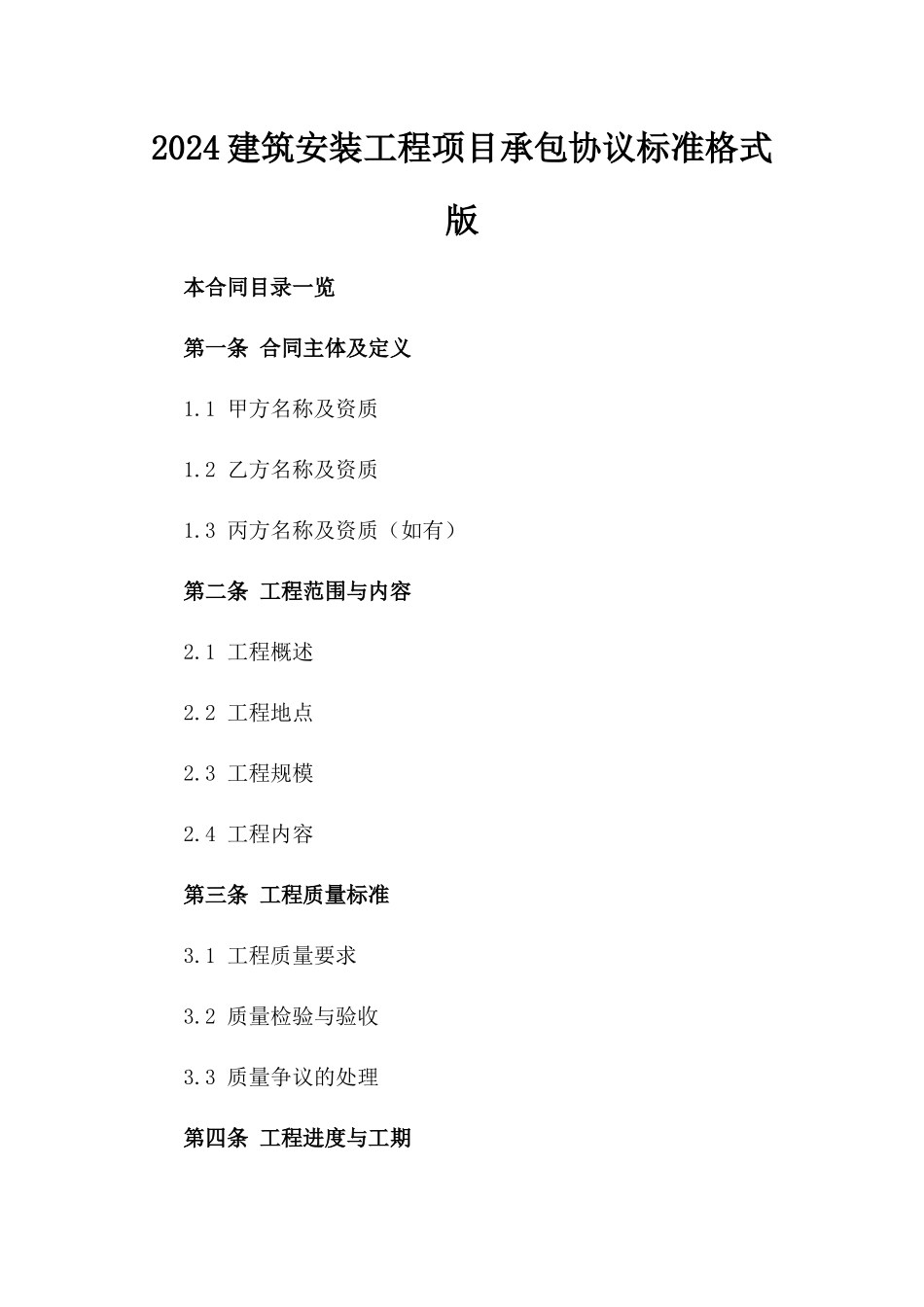 2024建筑安装工程项目承包协议标准格式版

本合同目录一览

第一条 合同主体及定义

1.1 甲方名称及资质

1.2 乙方名称及资质

1.3 丙方名称及资质（如有）

第二条 工程范围与内容

2.1 工程概述

2.2 工程地点

2.3 工程规模

2.4 工程内容

第三条 工程质量标准

3.1 工程质量要求

3.2 质量检验与验收

3.3 质量争议的处理

第四条 工程进度与工期